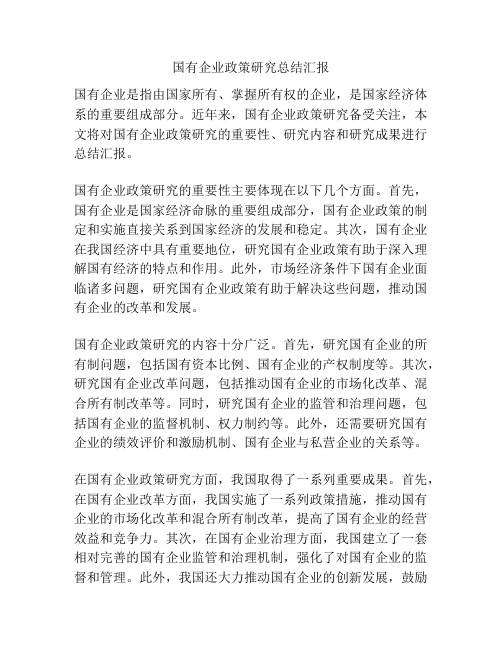 国有企业政策研究总结汇报

国有企业是指由国家所有、掌握所有权的企业，是国家经济体系的重要组成部分。近年来，国有企业政策研究备受关注，本文将对国有企业政策研究的重要性、研究内容和研究成果进行总结汇报。

国有企业政策研究的重要性主要体现在以下几个方面。首先，国有企业是国家经济命脉的重要组成部分，国有企业政策的制定和实施直接关系到国家经济的发展和稳定。其次，国有企业在我国经济中具有重要地位，研究国有企业政策有助于深入理解国有经济的特点和作用。此外，市场经济条件下国有企业面临诸多问题，研究国有企业政策有助于解决这些问题，推动国有企业的改革和发展。

国有企业政策研究的内容十分广泛。首先，研究国有企业的所有制问题，包括国有资本比例、国有企业的产权制度等。其次，研究国有企业改革问题，包括推动国有企业的市场化改革、混合所有制改革等。同时，研究国有企业的监管和治理问题，包括国有企业的监督机制、权力制约等。此外，还需要研究国有企业的绩效评价和激励机制、国有企业与私营企业的关系等。

在国有企业政策研究方面，我国取得了一系列重要成果。首先，在国有企业改革方面，我国实施了一系列政策措施，推动国有企业的市场化改革和混合所有制改革，提高了国有企业的经营效益和竞争力。其次，在国有企业治理方面，我国建立了一套相对完善的国有企业监管和治理机制，强化了对国有企业的监督和管理。此外，我国还大力推动国有企业的创新发展，鼓励